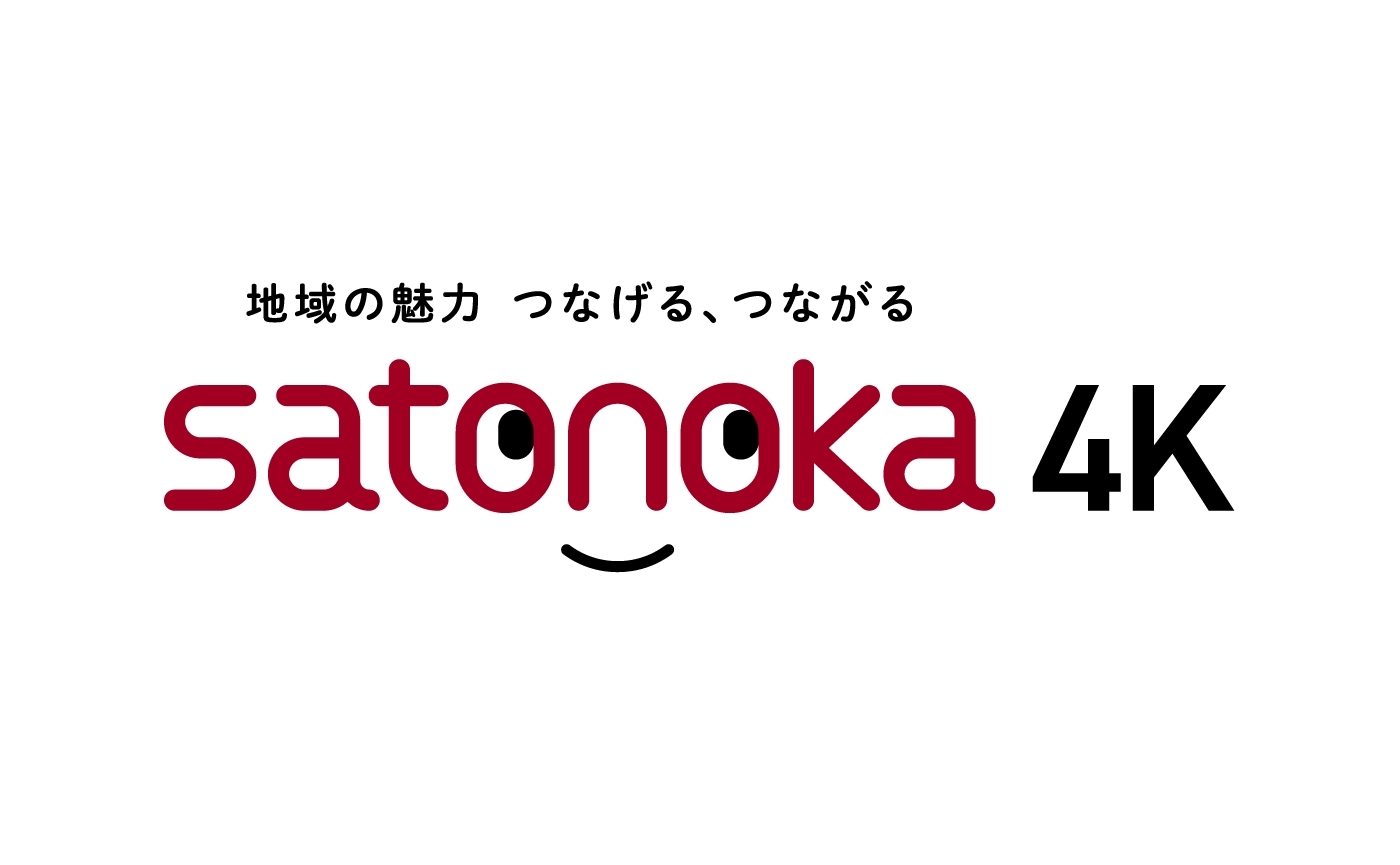 地域の魅力 つなげる、つながる

satonoka 4K